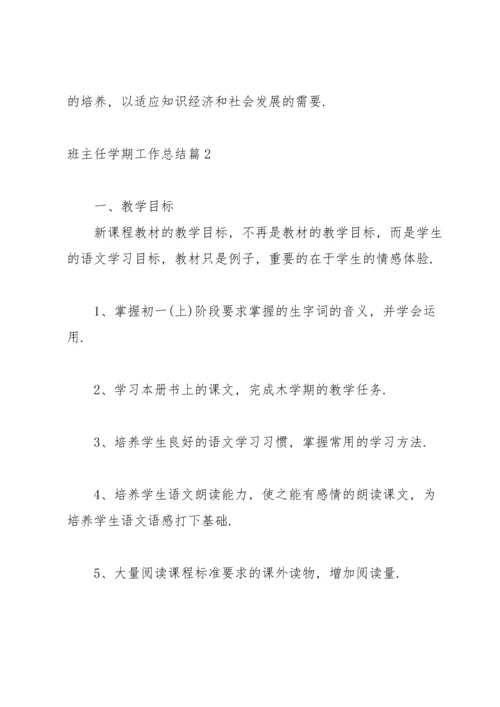 的培养，以适应知识经济和社会发展的需要.

班主任学期工作总结篇2

一、教学目标

新课程教材的教学目标，不再是教材的教学目标，而是学生的语文学习目标，教材只是例子，重要的在于学生的情感体验.

1、掌握初一(上)阶段要求掌握的生字词的音义，并学会运用.

2、学习本册书上的课文，完成木学期的教学任务.

3、培养学生良好的语文学习习惯，掌握常用的学习方法.

4、培养学生语文朗读能力，使之能有感情的朗读课文，为培养学生语文语感打下基础.

5、大量阅读课程标准要求的课外读物，增加阅读量.